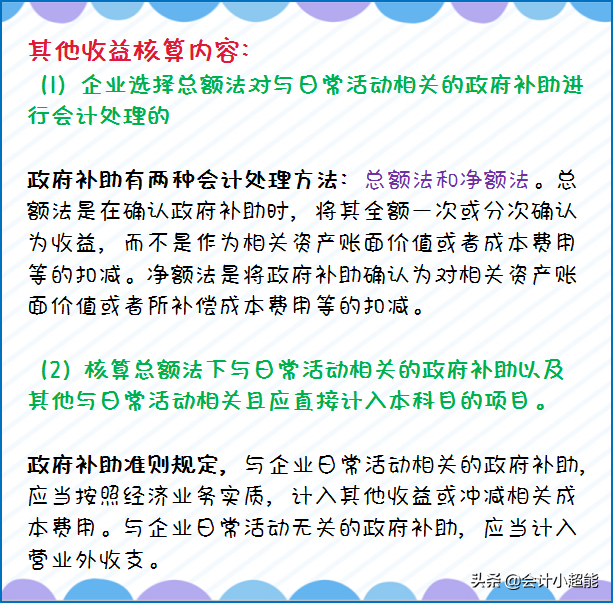 其他收益核算内容：

（1）企业选择总额法对与日常活动相关的政府补助进行会计处理的

政府补助有两种会计处理方法：总额法和净额法。总额法是在确认政府补助时，将其全额一次或分次确认为收益，而不是作为相关资产账面价值或者成本费用等的扣减。净额法是将政府补助确认为对相关资产账面价值或者所补偿成本费用等的扣减。

（2）核算总额法下与日常活动相关的政府补助以及其他与日常活动相关且应直接计入本科目的项目。

政府补助准则规定，与企业日常活动相关的政府补助，应当按照经济业务实质，计入其他收益或冲减相关成本费用。与企业日常活动无关的政府补助，应当计入营业外收支。

头条 @会计小超能